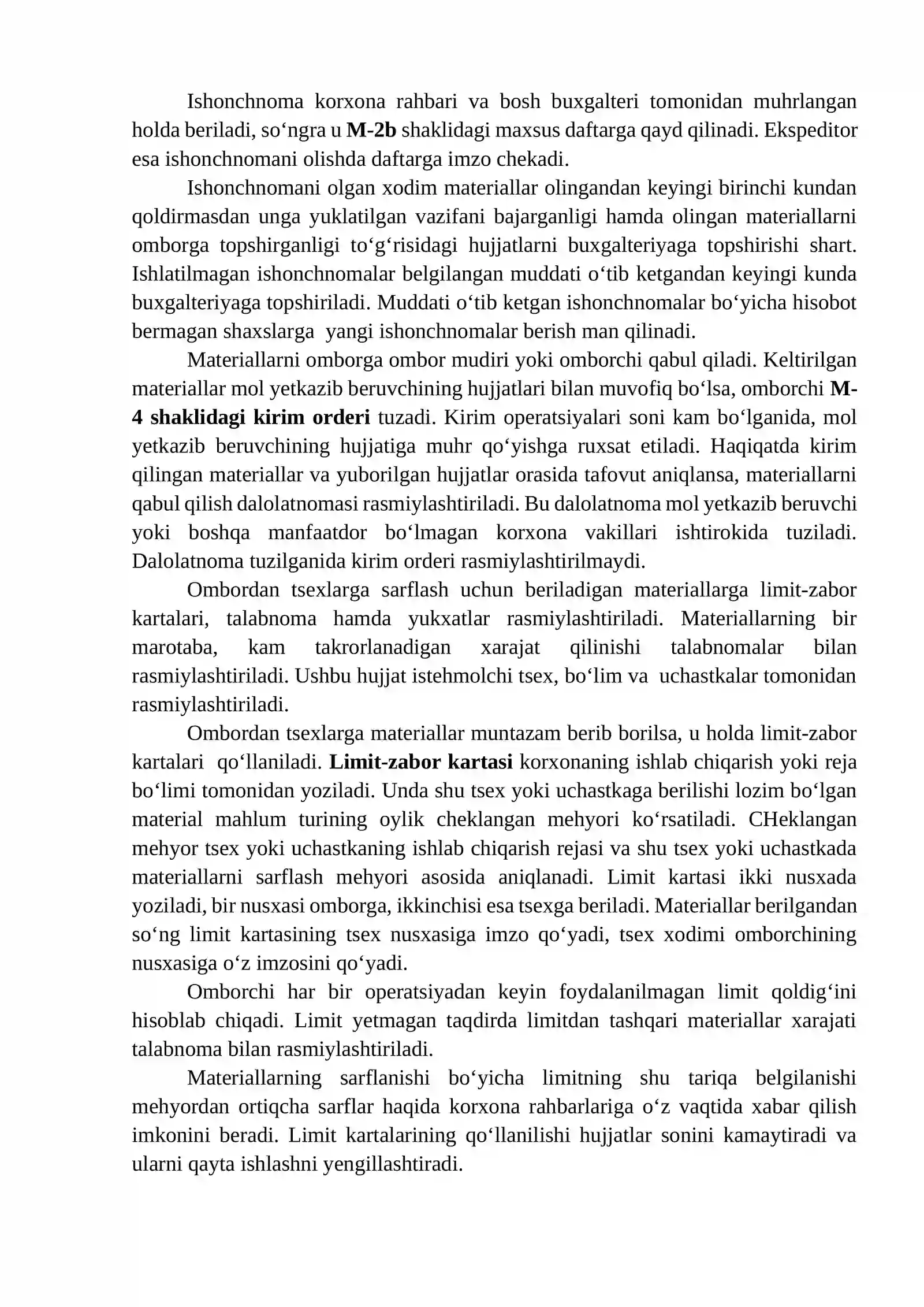 Ishonchnoma korxona rahbari va bosh buxgalteri tomonidan muhrlangan holda beriladi, so'ngra u M-2b shaklidagi maxsus daftarga qayd qilinadi. Ekspeditor esa ishonchnomani olishda daftarga imzo chekadi.

Ishonchnomani olgan xodim materiallar olingandan keyingi birinchi kundan qoldirmasdan unga yuklatilgan vazifani bajarganligi hamda olingan materiallarni omborga topshirganligi to'g'risidagi hujjatlarni buxgalteriyaga topshirishi shart. Ishlatilmagan ishonchnomalar belgilangan muddati o'tib ketgandan keyingi kunda buxgalteriyaga topshiriladi. Muddati o'tib ketgan ishonchnomalar bo'yicha hisobot bermagan shaxslarga yangi ishonchnomalar berish man qilinadi.

Materiallarni omborga ombor mudiri yoki omborchi qabul qiladi. Keltirilgan materiallar mol yetkazib beruvchining hujjatlari bilan muvofiq bo'lsa, omborchi M-4 shaklidagi kirim orderi tuzadi. Kirim operatsiyalari soni kam bo'lganida, mol yetkazib beruvchining hujjatiga muhr qo'yishga ruxsat etiladi. Haqiqatda kirim qilingan materiallar va yuborilgan hujjatlar orasida tafovut aniqlansa, materiallarni qabul qilish dalolatnomasi rasmiylashtiriladi. Bu dalolatnoma mol yetkazib beruvchi yoki boshqa manfaatdor bo'lmagan korxona vakillari ishtirokida tuziladi. Dalolatnoma tuzilganida kirim orderi rasmiylashtirilmaydi.

Ombordan tsexlarga sarflash uchun beriladigan materiallarga limit-zabor kartalari, talabnoma hamda yukxatlar rasmiylashtiriladi. Materiallarning bir marotaba, kam takrorlanadigan xarajat qilinishi talabnomalar bilan rasmiylashtiriladi. Ushbu hujjat istehmolchi tsex, bo'lim va uchastkalar tomonidan rasmiylashtiriladi.

Ombordan tsexlarga materiallar muntazam berib borilsa, u holda limit-zabor kartalari qo'llaniladi. Limit-zabor kartasi korxonaning ishlab chiqarish yoki reja bo'limi tomonidan yoziladi. Unda shu tsex yoki uchastkaga berilishi lozim bo'lgan material mahlum turining oylik cheklangan mehyori ko'rsatiladi. CHeklangan mehyor tsex yoki uchastkaning ishlab chiqarish rejasi va shu tsex yoki uchastkada materiallarni sarflash mehyori asosida aniqlanadi. Limit kartasi ikki nusxada yoziladi, bir nusxasi omborga, ikkinchisi esa tsexga beriladi. Materiallar berilgandan so'ng limit kartasining tsex nusxasiga imzo qo'yadi, tsex xodimi omborchining nusxasiga o'z imzosini qo'yadi.

Omborchi har bir operatsiyadan keyin foydalanilmagan limit qoldig'ini hisoblab chiqadi. Limit yetmagan taqdirda limitdan tashqari materiallar xarajati talabnoma bilan rasmiylashtiriladi.

Materiallarning sarflanishi bo'yicha limitning shu tariqa belgilanishi mehyordan ortiqcha sarflar haqida korxona rahbarlariga o'z vaqtida xabar qilish imkonini beradi. Limit kartalarining qo'llanilishi hujjatlar sonini kamaytiradi va ularni qayta ishlashni yengillashtiradi.